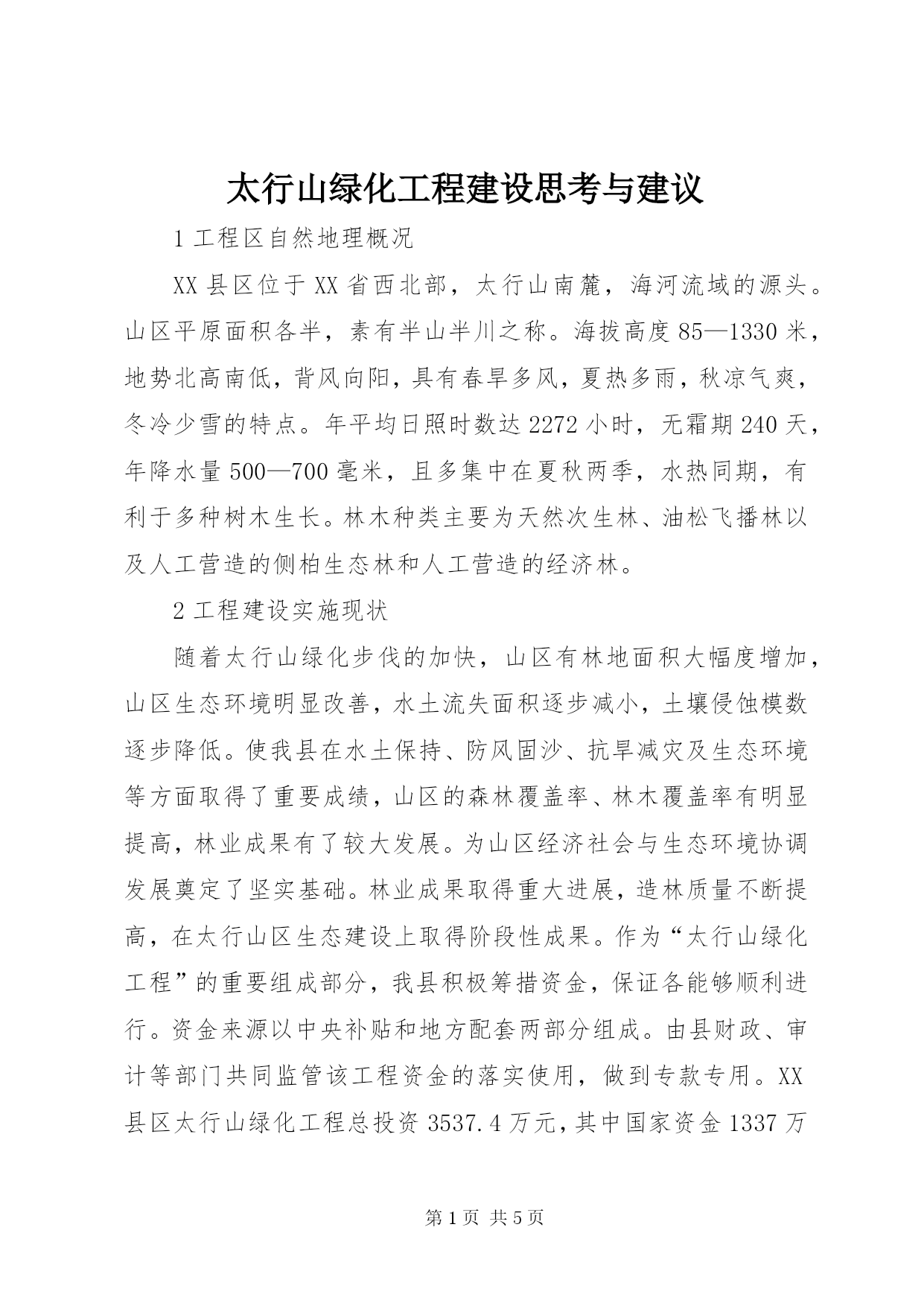 太行山绿化工程建设思考与建议

1 工程区自然地理概况

XX 县区位于 XX 省西北部，太行山南麓，海河流域的源头。山区平原面积各半，素有半山半川之称。海拔高度 85—1330 米，地势北高南低，背风向阳，具有春旱多风，夏热多雨，秋凉气爽，冬冷少雪的特点。年平均日照时数达 2272 小时，无霜期 240 天，年降水量 500—700 毫米，且多集中在夏秋两季，水热同期，有利于多种树木生长。林木种类主要为天然次生林、油松飞播林以及人工营造的侧柏生态林和人工营造的经济林。

2 工程建设实施现状

随着太行山绿化步伐的加快，山区有林地面积大幅度增加，山区生态环境明显改善，水土流失面积逐步减小，土壤侵蚀模数逐步降低。使我县在水土保持、防风固沙、抗旱减灾及生态环境等方面取得了重要成绩，山区的森林覆盖率、林木覆盖率有明显提高，林业成果有了较大发展。为山区经济社会与生态环境协调发展奠定了坚实基础。林业成果取得重大进展，造林质量不断提高，在太行山区生态建设上取得阶段性成果。作为“太行山绿化工程”的重要组成部分，我县积极筹措资金，保证各能够顺利进行。资金来源以中央补贴和地方配套两部分组成。由县财政、审计等部门共同监管该工程资金的落实使用，做到专款专用。XX 县区太行山绿化工程总投资 3537.4 万元，其中国家资金 1337 万

第 1 页 共 5 页